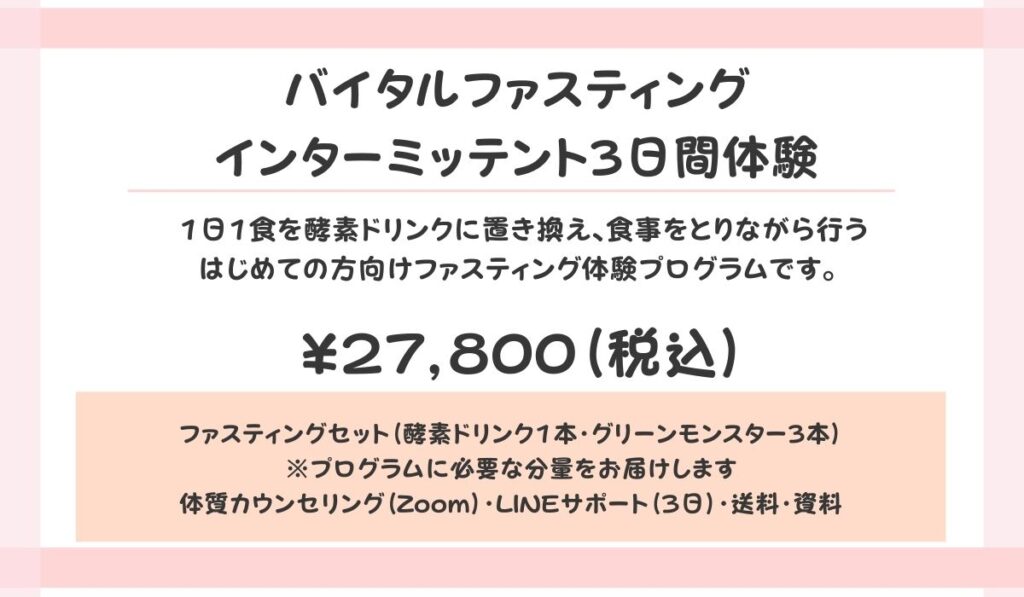 バイタルファスティング
インターミッテント3日間体験

1日1食を酵素ドリンクに置き換え、食事をとりながら行う
はじめての方向けファスティング体験プログラムです。

¥27,800(税込)

ファスティングセット(酵素ドリンク1本・グリーンモンスター3本)
※プログラムに必要な分量をお届けします
体質カウンセリング(Zoom)・LINEサポート(3日)・送料・資料